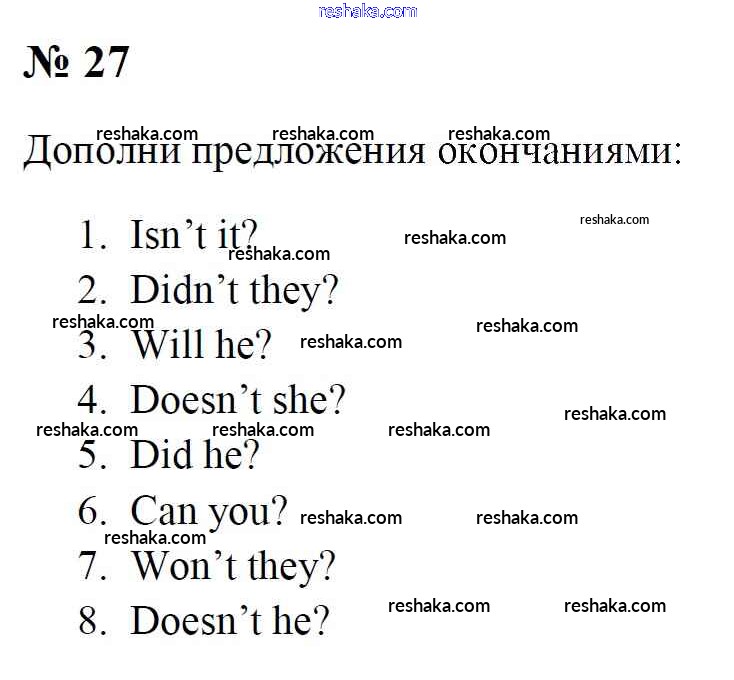 № 27

Дополни предложения окончаниями:

1. Isn't it?
2. Didn't they?
3. Will he?
4. Doesn't she?
5. Did he?
6. Can you?
7. Won't they?
8. Doesn't he?

reshaka.com